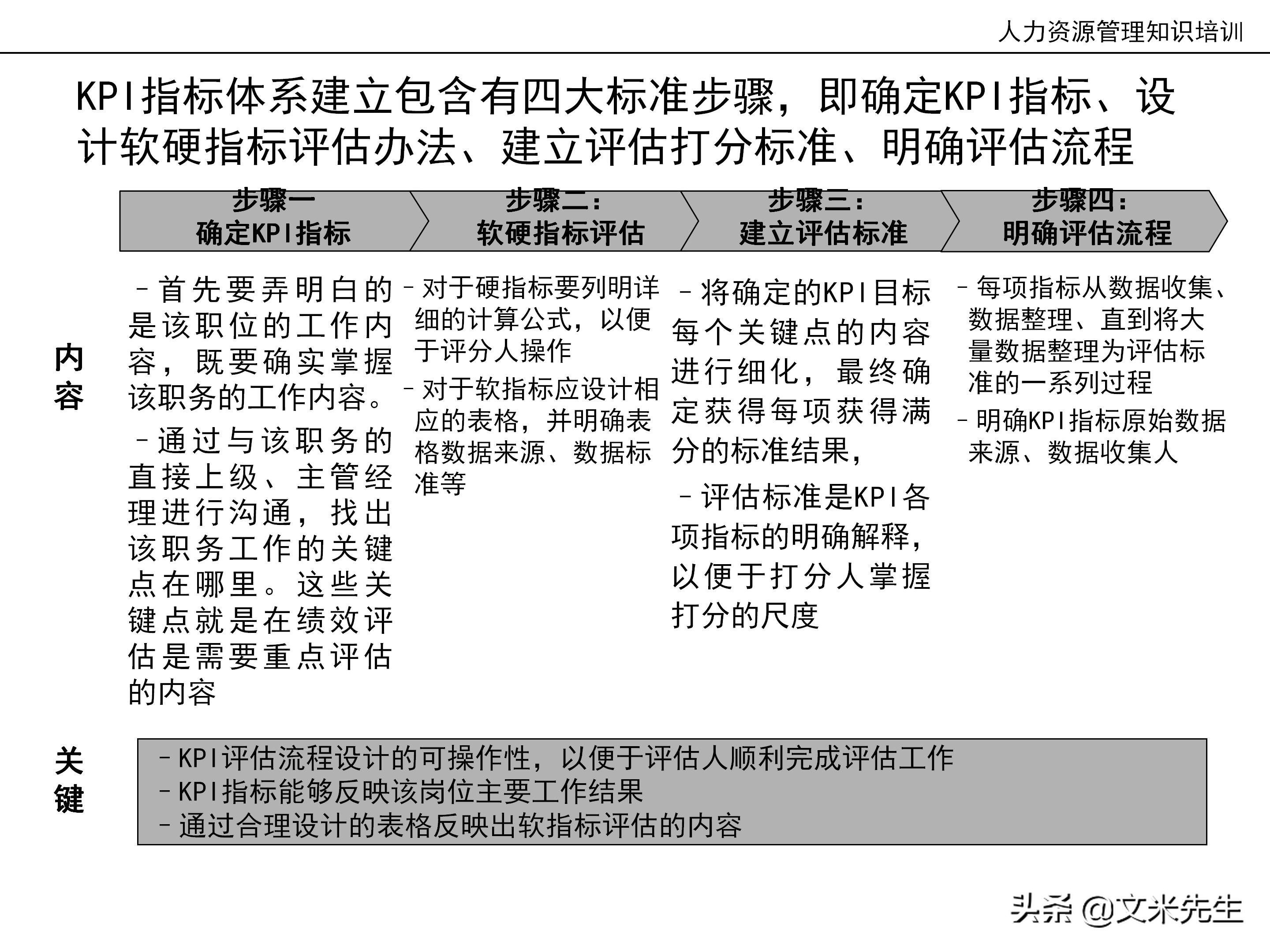 人力资源管理知识培训

KPI指标体系建立包含有四大标准步骤，即确定KPI指标、设计软硬指标评估办法、建立评估打分标准、明确评估流程

步骤一
确定KPI指标

步骤二：
软硬指标评估

步骤三：
建立评估标准

步骤四：
明确评估流程

内容

–首先要弄明白的是该职位的工作内容，既要确实掌握该职务的工作内容。

–通过与该职务的直接上级、主管经理进行沟通，找出该职务工作的关键点在哪里。这些关键点就是在绩效评估是需要重点评估的内容

–对于硬指标要列明详细的计算公式，以便于评分人操作

–对于软指标应设计相应的表格，并明确表格数据来源、数据标准等

–将确定的KPI目标每个关键点的内容进行细化，最终确定获得每项获得满分的标准结果，

–评估标准是KPI各项指标的明确解释，以便于打分人掌握打分的尺度

–每项指标从数据收集、数据整理、直到将大量数据整理为评估标准的一系列过程

–明确KPI指标原始数据来源、数据收集人

关键

–KPI评估流程设计的可操作性，以便于评估人顺利完成评估工作
–KPI指标能够反映该岗位主要工作结果
–通过合理设计的表格反映出软指标评估的内容

头条 @文米先生